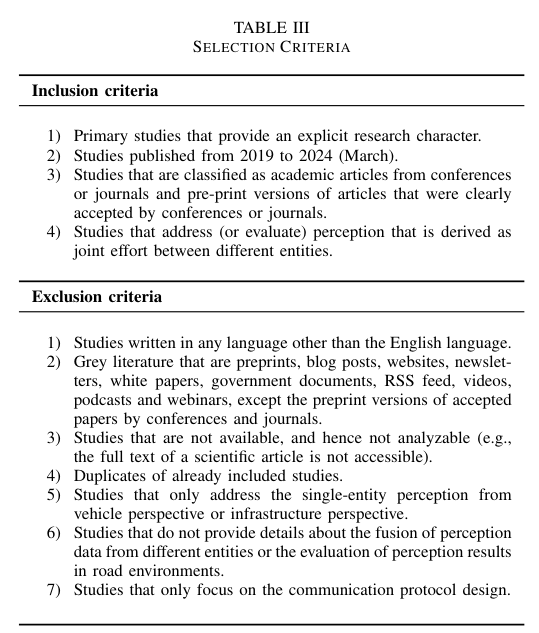 TABLE III
SELECTION CRITERIA

**Inclusion criteria**

1) Primary studies that provide an explicit research character.
2) Studies published from 2019 to 2024 (March).
3) Studies that are classified as academic articles from conferences or journals and pre-print versions of articles that were clearly accepted by conferences or journals.
4) Studies that address (or evaluate) perception that is derived as joint effort between different entities.

**Exclusion criteria**

1) Studies written in any language other than the English language.
2) Grey literature that are preprints, blog posts, websites, newsletters, white papers, government documents, RSS feed, videos, podcasts and webinars, except the preprint versions of accepted papers by conferences and journals.
3) Studies that are not available, and hence not analyzable (e.g., the full text of a scientific article is not accessible).
4) Duplicates of already included studies.
5) Studies that only address the single-entity perception from vehicle perspective or infrastructure perspective.
6) Studies that do not provide details about the fusion of perception data from different entities or the evaluation of perception results in road environments.
7) Studies that only focus on the communication protocol design.